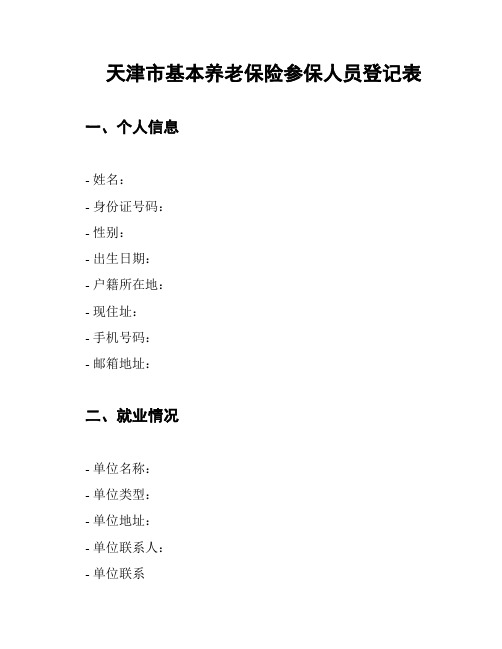 天津市基本养老保险参保人员登记表

一、个人信息

- 姓名：
- 身份证号码：
- 性别：
- 出生日期：
- 户籍所在地：
- 现住址：
- 手机号码：
- 邮箱地址：

二、就业情况

- 单位名称：
- 单位类型：
- 单位地址：
- 单位联系人：
- 单位联系